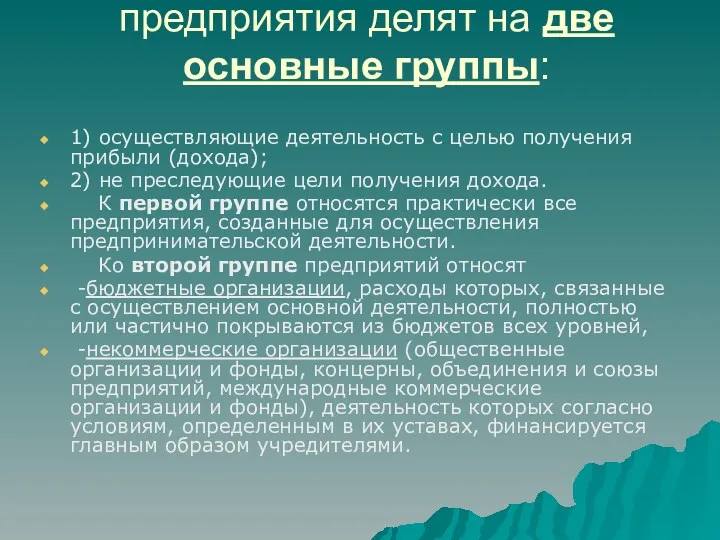 предприятия делят на две основные группы:

1) осуществляющие деятельность с целью получения прибыли (дохода);

2) не преследующие цели получения дохода.

К первой группе относятся практически все предприятия, созданные для осуществления предпринимательской деятельности.

Ко второй группе предприятий относят

-бюджетные организации, расходы которых, связанные с осуществлением основной деятельности, полностью или частично покрываются из бюджетов всех уровней,

-некоммерческие организации (общественные организации и фонды, концерны, объединения и союзы предприятий, международные коммерческие организации и фонды), деятельность которых согласно условиям, определенным в их уставах, финансируется главным образом учредителями.